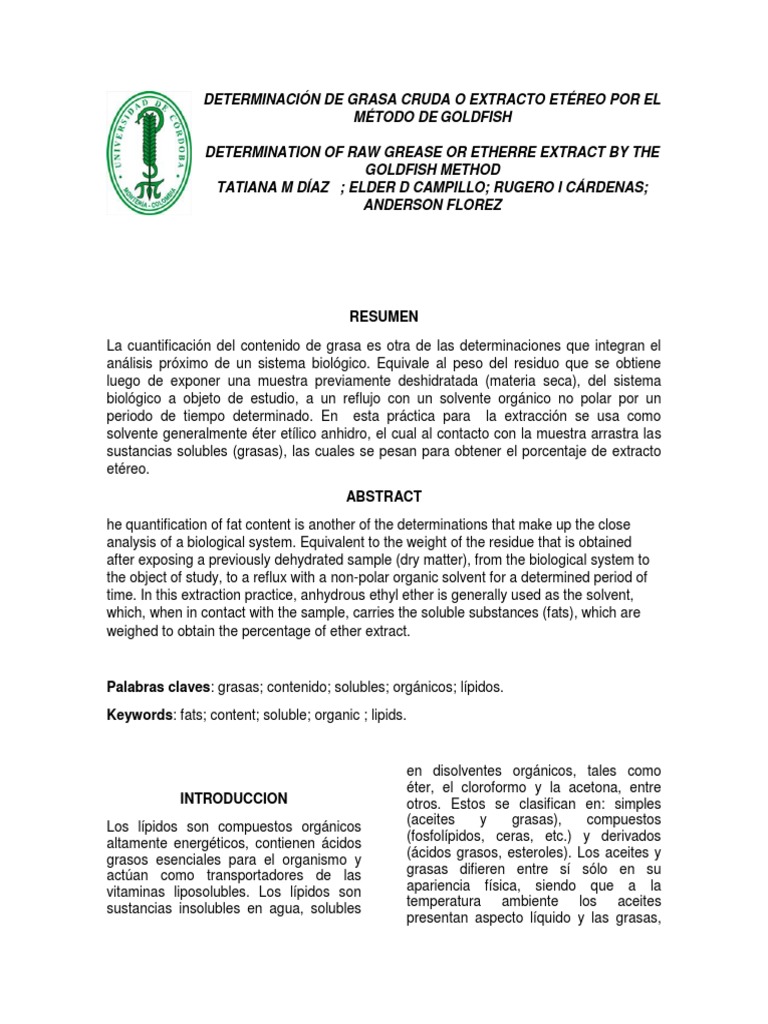 UNIVERSIDAD DE CÓRDOBA
MONTERÍA - COLOMBIA

DETERMINACIÓN DE GRASA CRUDA O EXTRACTO ETÉREO POR EL MÉTODO DE GOLDFISH

DETERMINATION OF RAW GREASE OR ETHERRE EXTRACT BY THE GOLDFISH METHOD
TATIANA M DÍAZ ; ELDER D CAMPILLO; RUGERO I CÁRDENAS; ANDERSON FLOREZ

RESUMEN

La cuantificación del contenido de grasa es otra de las determinaciones que integran el análisis próximo de un sistema biológico. Equivale al peso del residuo que se obtiene luego de exponer una muestra previamente deshidratada (materia seca), del sistema biológico a objeto de estudio, a un reflujo con un solvente orgánico no polar por un periodo de tiempo determinado. En esta práctica para la extracción se usa como solvente generalmente éter etílico anhidro, el cual al contacto con la muestra arrastra las sustancias solubles (grasas), las cuales se pesan para obtener el porcentaje de extracto etéreo.

ABSTRACT

he quantification of fat content is another of the determinations that make up the close analysis of a biological system. Equivalent to the weight of the residue that is obtained after exposing a previously dehydrated sample (dry matter), from the biological system to the object of study, to a reflux with a non-polar organic solvent for a determined period of time. In this extraction practice, anhydrous ethyl ether is generally used as the solvent, which, when in contact with the sample, carries the soluble substances (fats), which are weighed to obtain the percentage of ether extract.

Palabras claves: grasas; contenido; solubles; orgánicos; lípidos.

Keywords: fats; content; soluble; organic ; lipids.

INTRODUCCION

Los lípidos son compuestos orgánicos altamente energéticos, contienen ácidos grasos esenciales para el organismo y actúan como transportadores de las vitaminas liposolubles. Los lípidos son sustancias insolubles en agua, solubles

en disolventes orgánicos, tales como éter, el cloroformo y la acetona, entre otros. Estos se clasifican en: simples (aceites y grasas), compuestos (fosfolípidos, ceras, etc.) y derivados (ácidos grasos, esteroles). Los aceites y grasas difieren entre sí sólo en su apariencia física, siendo que a la temperatura ambiente los aceites presentan aspecto líquido y las grasas,